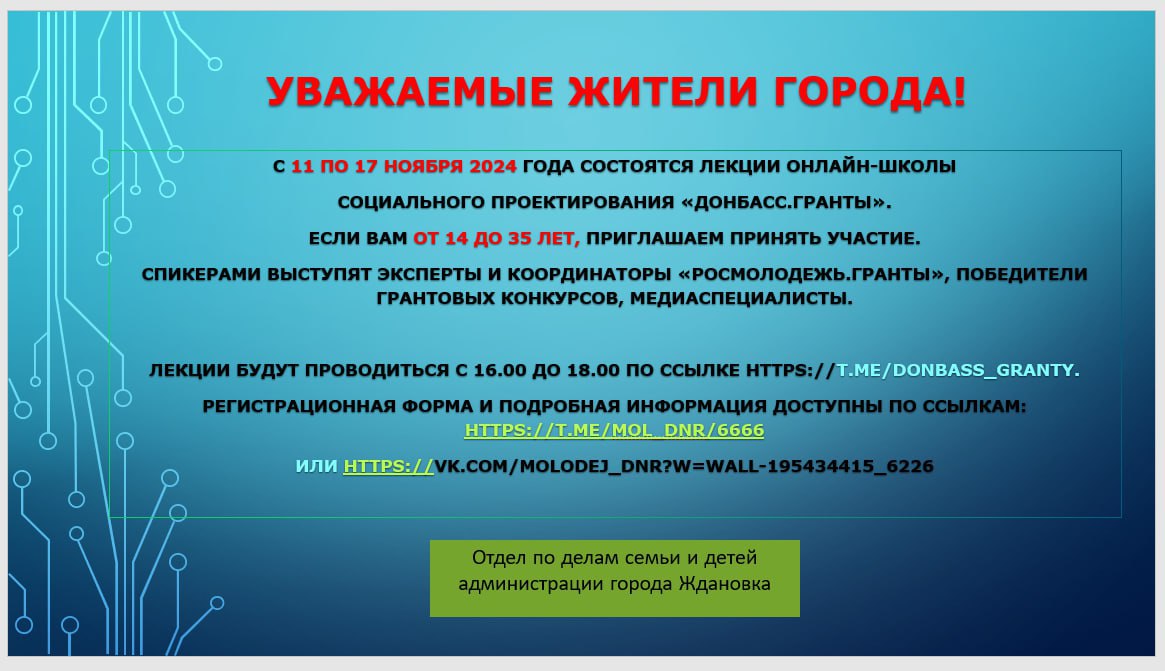 УВАЖАЕМЫЕ ЖИТЕЛИ ГОРОДА!

С 11 ПО 17 НОЯБРЯ 2024 ГОДА СОСТОЯТСЯ ЛЕКЦИИ ОНЛАЙН-ШКОЛЫ СОЦИАЛЬНОГО ПРОЕКТИРОВАНИЯ «ДОНБАСС.ГРАНТЫ».

ЕСЛИ ВАМ ОТ 14 ДО 35 ЛЕТ, ПРИГЛАШАЕМ ПРИНЯТЬ УЧАСТИЕ.

СПИКЕРАМИ ВЫСТУПЯТ ЭКСПЕРТЫ И КООРДИНАТОРЫ «РОСМОЛОДЕЖЬ.ГРАНТЫ», ПОБЕДИТЕЛИ ГРАНТОВЫХ КОНКУРСОВ, МЕДИАСПЕЦИАЛИСТЫ.

ЛЕКЦИИ БУДУТ ПРОВОДИТЬСЯ С 16.00 ДО 18.00 ПО ССЫЛКЕ HTTPS://T.ME/DONBASS_GRANTY.

РЕГИСТРАЦИОННАЯ ФОРМА И ПОДРОБНАЯ ИНФОРМАЦИЯ ДОСТУПНЫ ПО ССЫЛКАМ: HTTPS://T.ME/MOL_DNR/6666

ИЛИ HTTPS://VK.COM/MOLODEJ_DNR?W=WALL-195434415_6226

Отдел по делам семьи и детей администрации города Ждановка